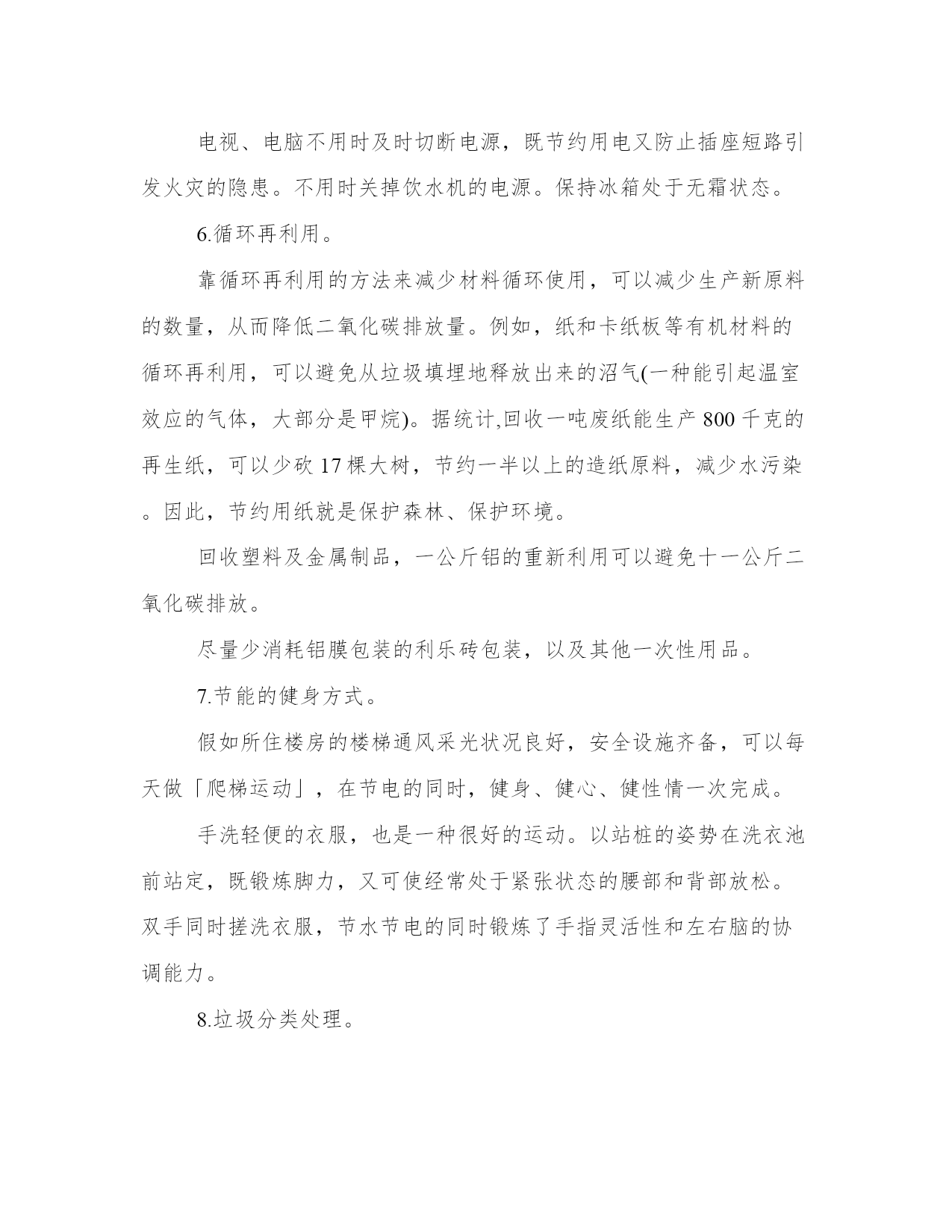 电视、电脑不用时及时切断电源，既节约用电又防止插座短路引发火灾的隐患。不用时关掉饮水机的电源。保持冰箱处于无霜状态。

6.循环再利用。

靠循环再利用的方法来减少材料循环使用，可以减少生产新原料的数量，从而降低二氧化碳排放量。例如，纸和卡纸板等有机材料的循环再利用，可以避免从垃圾填埋地释放出来的沼气(一种能引起温室效应的气体，大部分是甲烷)。据统计,回收一吨废纸能生产 800 千克的再生纸，可以少砍 17 棵大树，节约一半以上的造纸原料，减少水污染。因此，节约用纸就是保护森林、保护环境。

回收塑料及金属制品，一公斤铝的重新利用可以避免十一公斤二氧化碳排放。

尽量少消耗铝膜包装的利乐砖包装，以及其他一次性用品。

7.节能的健身方式。

假如所住楼房的楼梯通风采光状况良好，安全设施齐备，可以每天做「爬梯运动」，在节电的同时，健身、健心、健性情一次完成。

手洗轻便的衣服，也是一种很好的运动。以站桩的姿势在洗衣池前站定，既锻炼脚力，又可使经常处于紧张状态的腰部和背部放松。双手同时搓洗衣服，节水节电的同时锻炼了手指灵活性和左右脑的协调能力。

8.垃圾分类处理。